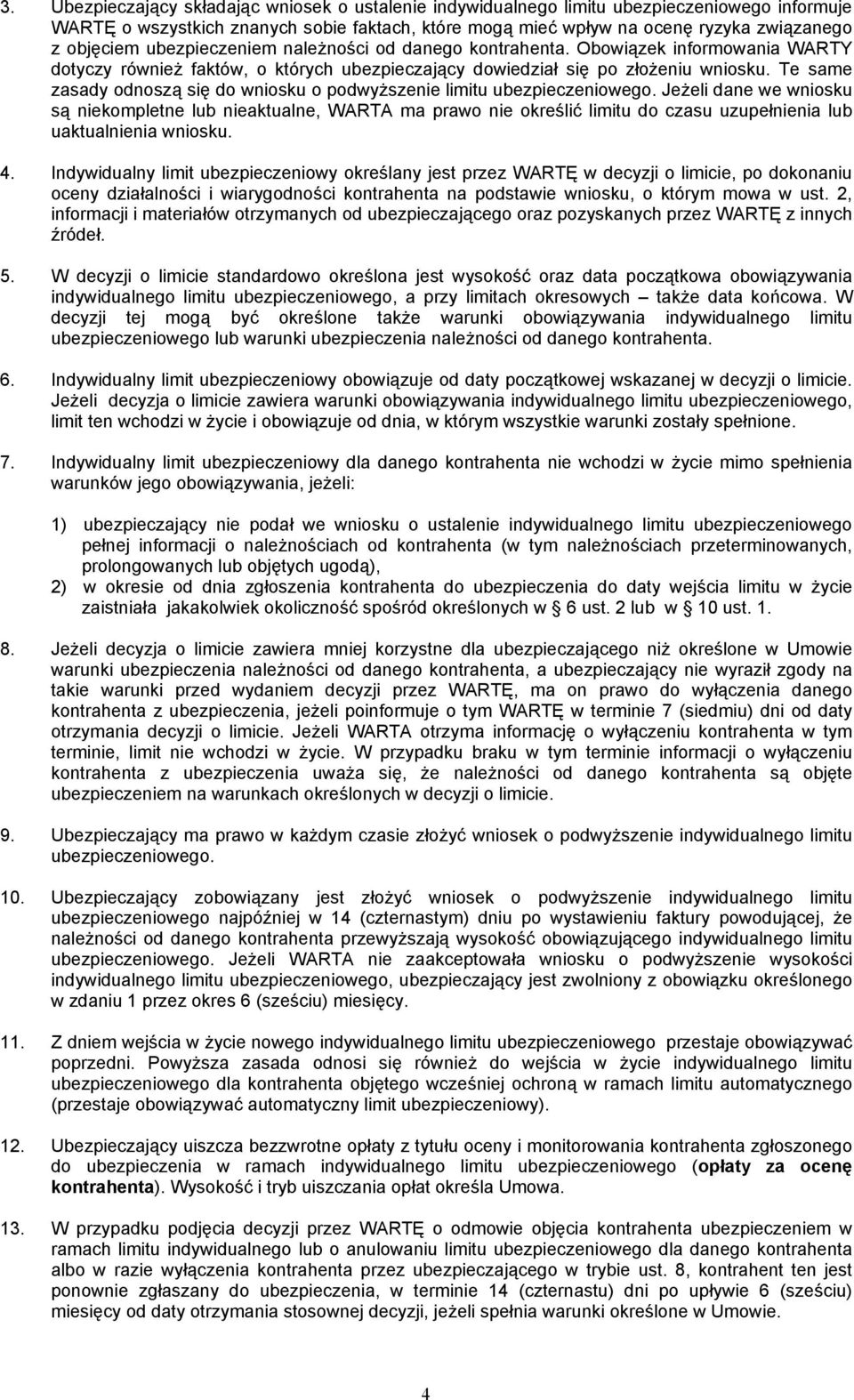 3. Ubezpieczający składając wniosek o ustalenie indywidualnego limitu ubezpieczeniowego informuje WARTĘ o wszystkich znanych sobie faktach, które mogą mieć wpływ na ocenę ryzyka związanego z objęciem ubezpieczeniem należności od danego kontrahenta. Obowiązek informowania WARTY dotyczy również faktów, o których ubezpieczający dowiedział się po złożeniu wniosku. Te same zasady odnoszą się do wniosku o podwyższenie limitu ubezpieczeniowego. Jeżeli dane we wniosku są niekompletne lub nieaktualne, WARTA ma prawo nie określić limitu do czasu uzupełnienia lub uaktualnienia wniosku.

4. Indywidualny limit ubezpieczeniowy określany jest przez WARTĘ w decyzji o limicie, po dokonaniu oceny działalności i wiarygodności kontrahenta na podstawie wniosku, o którym mowa w ust. 2, informacji i materiałów otrzymanych od ubezpieczającego oraz pozyskanych przez WARTĘ z innych źródeł.

5. W decyzji o limicie standardowo określona jest wysokość oraz data początkowa obowiązywania indywidualnego limitu ubezpieczeniowego, a przy limitach okresowych – także data końcowa. W decyzji tej mogą być określone także warunki obowiązywania indywidualnego limitu ubezpieczeniowego lub warunki ubezpieczenia należności od danego kontrahenta.

6. Indywidualny limit ubezpieczeniowy obowiązuje od daty początkowej wskazanej w decyzji o limicie. Jeżeli decyzja o limicie zawiera warunki obowiązywania indywidualnego limitu ubezpieczeniowego, limit ten wchodzi w życie i obowiązuje od dnia, w którym wszystkie warunki zostały spełnione.

7. Indywidualny limit ubezpieczeniowy dla danego kontrahenta nie wchodzi w życie mimo spełnienia warunków jego obowiązywania, jeżeli:

1) ubezpieczający nie podał we wniosku o ustalenie indywidualnego limitu ubezpieczeniowego pełnej informacji o należnościach od kontrahenta (w tym należnościach przeterminowanych, prolongowanych lub objętych ugodą),
2) w okresie od dnia zgłoszenia kontrahenta do ubezpieczenia do daty wejścia limitu w życie zaistniała jakakolwiek okoliczność spośród określonych w § 6 ust. 2 lub w § 10 ust. 1.

8. Jeżeli decyzja o limicie zawiera mniej korzystne dla ubezpieczającego niż określone w Umowie warunki ubezpieczenia należności od danego kontrahenta, a ubezpieczający nie wyraził zgody na takie warunki przed wydaniem decyzji przez WARTĘ, ma on prawo do wyłączenia danego kontrahenta z ubezpieczenia, jeżeli poinformuje o tym WARTĘ w terminie 7 (siedmiu) dni od daty otrzymania decyzji o limicie. Jeżeli WARTA otrzyma informację o wyłączeniu kontrahenta w tym terminie, limit nie wchodzi w życie. W przypadku braku w tym terminie informacji o wyłączeniu kontrahenta z ubezpieczenia uważa się, że należności od danego kontrahenta są objęte ubezpieczeniem na warunkach określonych w decyzji o limicie.

9. Ubezpieczający ma prawo w każdym czasie złożyć wniosek o podwyższenie indywidualnego limitu ubezpieczeniowego.

10. Ubezpieczający zobowiązany jest złożyć wniosek o podwyższenie indywidualnego limitu ubezpieczeniowego najpóźniej w 14 (czternastym) dniu po wystawieniu faktury powodującej, że należności od danego kontrahenta przewyższają wysokość obowiązującego indywidualnego limitu ubezpieczeniowego. Jeżeli WARTA nie zaakceptowała wniosku o podwyższenie wysokości indywidualnego limitu ubezpieczeniowego, ubezpieczający jest zwolniony z obowiązku określonego w zdaniu 1 przez okres 6 (sześciu) miesięcy.

11. Z dniem wejścia w życie nowego indywidualnego limitu ubezpieczeniowego przestaje obowiązywać poprzedni. Powyższa zasada odnosi się również do wejścia w życie indywidualnego limitu ubezpieczeniowego dla kontrahenta objętego wcześniej ochroną w ramach limitu automatycznego (przestaje obowiązywać automatyczny limit ubezpieczeniowy).

12. Ubezpieczający uiszcza bezzwrotne opłaty z tytułu oceny i monitorowania kontrahenta zgłoszonego do ubezpieczenia w ramach indywidualnego limitu ubezpieczeniowego (opłaty za ocenę kontrahenta). Wysokość i tryb uiszczania opłat określa Umowa.

13. W przypadku podjęcia decyzji przez WARTĘ o odmowie objęcia kontrahenta ubezpieczeniem w ramach limitu indywidualnego lub o anulowaniu limitu ubezpieczeniowego dla danego kontrahenta albo w razie wyłączenia kontrahenta przez ubezpieczającego w trybie ust. 8, kontrahent ten jest ponownie zgłaszany do ubezpieczenia, w terminie 14 (czternastu) dni po upływie 6 (sześciu) miesięcy od daty otrzymania stosownej decyzji, jeżeli spełnia warunki określone w Umowie.

4